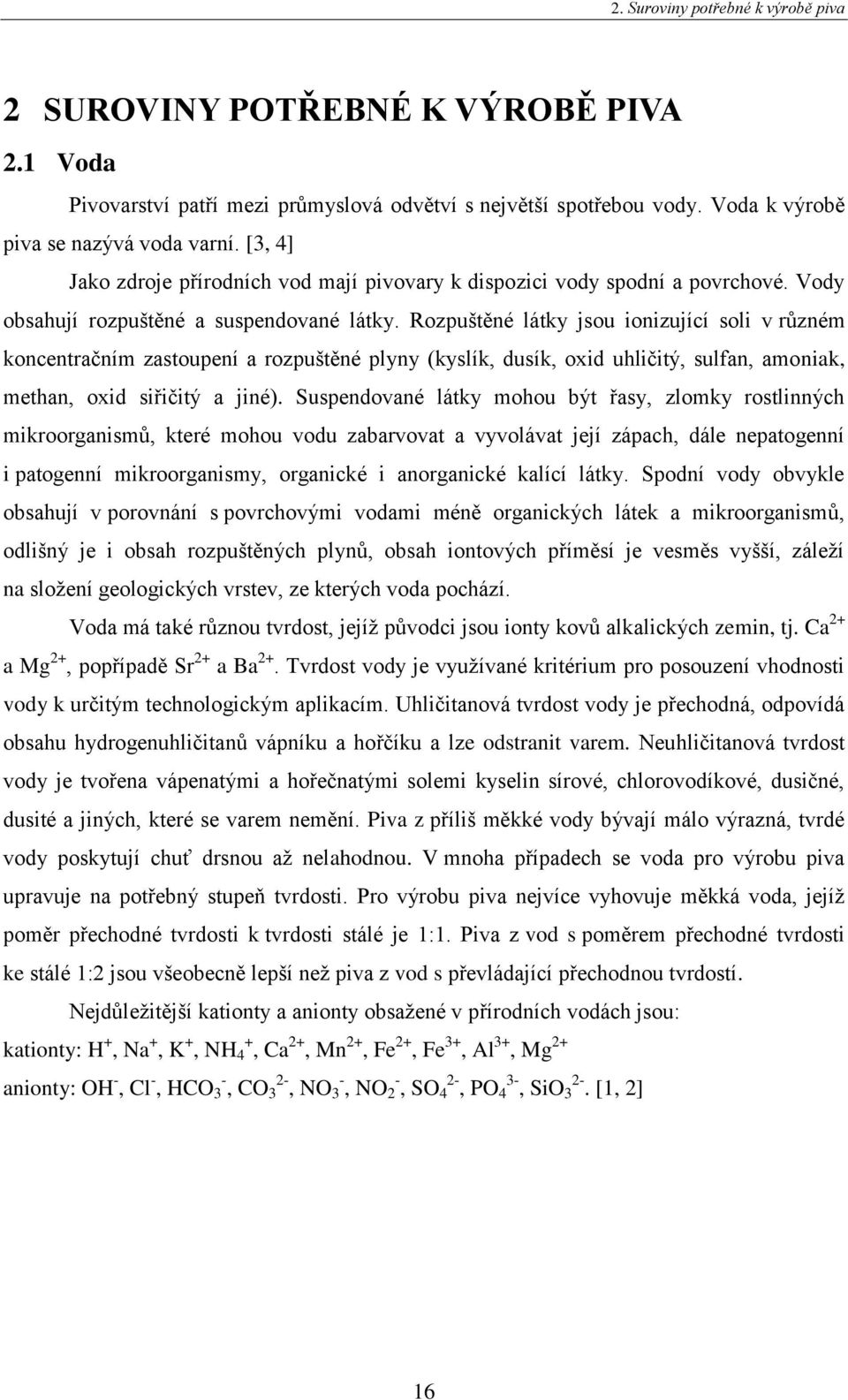 2. Suroviny potřebné k výrobě piva

2 SUROVINY POTŘEBNÉ K VÝROBĚ PIVA

2.1 Voda

Pivovarství patří mezi průmyslová odvětví s největší spotřebou vody. Voda k výrobě piva se nazývá voda varní. [3, 4]

Jako zdroje přírodních vod mají pivovary k dispozici vody spodní a povrchové. Vody obsahují rozpuštěné a suspendované látky. Rozpuštěné látky jsou ionizující soli v různém koncentračním zastoupení a rozpuštěné plyny (kyslík, dusík, oxid uhličitý, sulfan, amoniak, methan, oxid siřičitý a jiné). Suspendované látky mohou být řasy, zlomky rostlinných mikroorganismů, které mohou vodu zabarvovat a vyvolávat její zápach, dále nepatogenní i patogenní mikroorganismy, organické i anorganické kalící látky. Spodní vody obvykle obsahují v porovnání s povrchovými vodami méně organických látek a mikroorganismů, odlišný je i obsah rozpuštěných plynů, obsah iontových příměsí je vesměs vyšší, záleží na složení geologických vrstev, ze kterých voda pochází.

Voda má také různou tvrdost, jejíž původci jsou ionty kovů alkalických zemin, tj. $Ca^{2+}$ a $Mg^{2+}$, popřípadě $Sr^{2+}$ a $Ba^{2+}$. Tvrdost vody je využívané kritérium pro posouzení vhodnosti vody k určitým technologickým aplikacím. Uhličitanová tvrdost vody je přechodná, odpovídá obsahu hydrogenuhličitanů vápníku a hořčíku a lze odstranit varem. Neuhličitanová tvrdost vody je tvořena vápenatými a hořečnatými solemi kyselin sírové, chlorovodíkové, dusičné, dusité a jiných, které se varem nemění. Piva z příliš měkké vody bývají málo výrazná, tvrdé vody poskytují chuť drsnou až nelahodnou. V mnoha případech se voda pro výrobu piva upravuje na potřebný stupeň tvrdosti. Pro výrobu piva nejvíce vyhovuje měkká voda, jejíž poměr přechodné tvrdosti k tvrdosti stálé je 1:1. Piva z vod s poměrem přechodné tvrdosti ke stálé 1:2 jsou všeobecně lepší než piva z vod s převládající přechodnou tvrdostí.

Nejdůležitější kationty a anionty obsažené v přírodních vodách jsou:

kationty: $H^+$, $Na^+$, $K^+$, $NH_4^+$, $Ca^{2+}$, $Mn^{2+}$, $Fe^{2+}$, $Fe^{3+}$, $Al^{3+}$, $Mg^{2+}$

anionty: $OH^-$, $Cl^-$, $HCO_3^-$, $CO_3^{2-}$, $NO_3^-$, $NO_2^-$, $SO_4^{2-}$, $PO_4^{3-}$, $SiO_3^{2-}$. [1, 2]

16